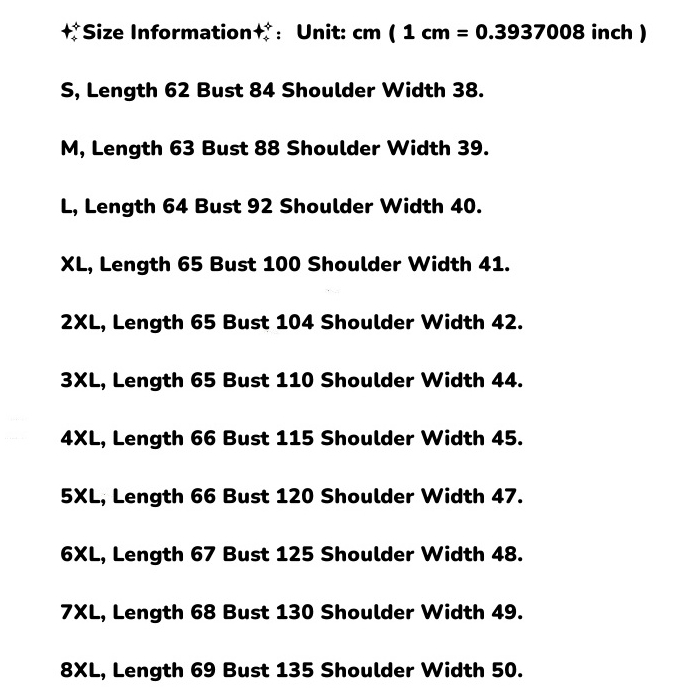 ✨Size Information✨： Unit: cm ( 1 cm = 0.3937008 inch )

S, Length 62 Bust 84 Shoulder Width 38.

M, Length 63 Bust 88 Shoulder Width 39.

L, Length 64 Bust 92 Shoulder Width 40.

XL, Length 65 Bust 100 Shoulder Width 41.

2XL, Length 65 Bust 104 Shoulder Width 42.

3XL, Length 65 Bust 110 Shoulder Width 44.

4XL, Length 66 Bust 115 Shoulder Width 45.

5XL, Length 66 Bust 120 Shoulder Width 47.

6XL, Length 67 Bust 125 Shoulder Width 48.

7XL, Length 68 Bust 130 Shoulder Width 49.

8XL, Length 69 Bust 135 Shoulder Width 50.